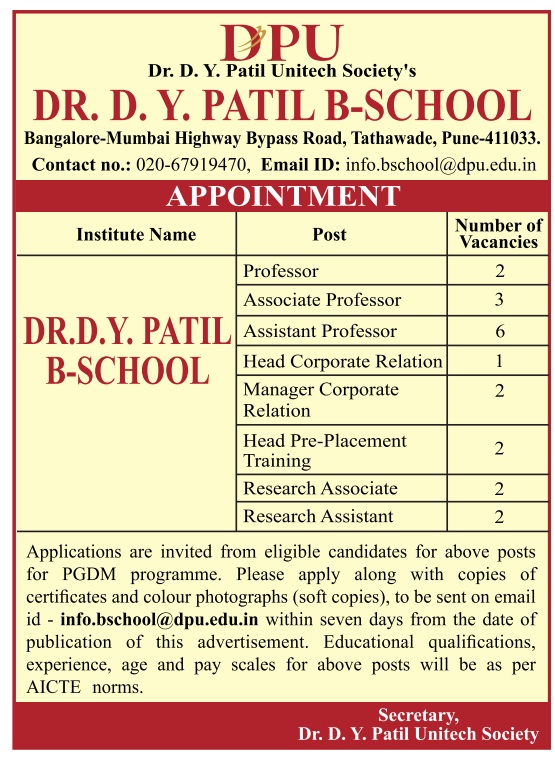 DPU

Dr. D. Y. Patil Unitech Society's

DR. D. Y. PATIL B-SCHOOL

Bangalore-Mumbai Highway Bypass Road, Tathawade, Pune-411033.

Contact no.: 020-67919470, Email ID: info.bschool@dpu.edu.in

APPOINTMENT

| Institute Name | Post | Number of Vacancies |
|---|---|---|
| DR.D.Y. PATIL B-SCHOOL | Professor | 2 |
| | Associate Professor | 3 |
| | Assistant Professor | 6 |
| | Head Corporate Relation | 1 |
| | Manager Corporate Relation | 2 |
| | Head Pre-Placement Training | 2 |
| | Research Associate | 2 |
| | Research Assistant | 2 |

Applications are invited from eligible candidates for above posts for PGDM programme. Please apply along with copies of certificates and colour photographs (soft copies), to be sent on email id - info.bschool@dpu.edu.in within seven days from the date of publication of this advertisement. Educational qualifications, experience, age and pay scales for above posts will be as per AICTE norms.

Secretary,
Dr. D. Y. Patil Unitech Society